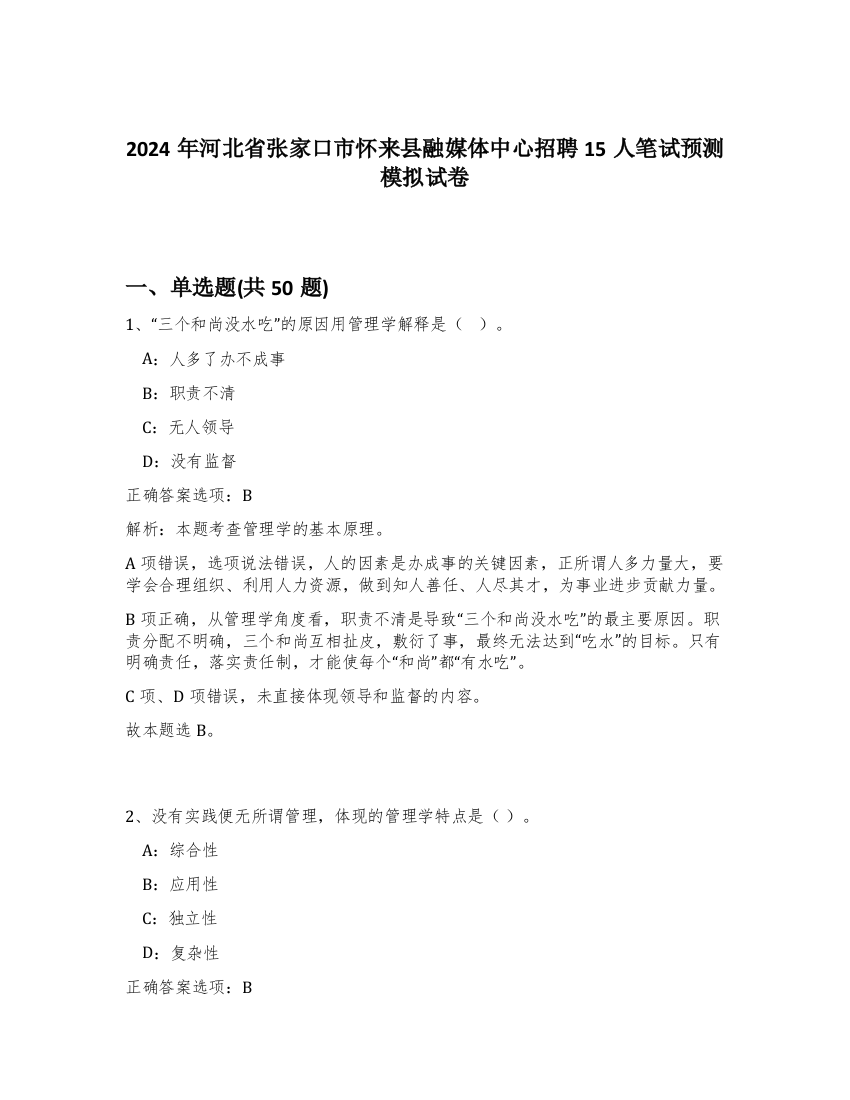 2024 年河北省张家口市怀来县融媒体中心招聘 15 人笔试预测模拟试卷

一、单选题(共 50 题)

1、“三个和尚没水吃”的原因用管理学解释是（ ）。

A：人多了办不成事

B：职责不清

C：无人领导

D：没有监督

正确答案选项：B

解析：本题考查管理学的基本原理。

A 项错误，选项说法错误，人的因素是办成事的关键因素，正所谓人多力量大，要学会合理组织、利用人力资源，做到知人善任、人尽其才，为事业进步贡献力量。

B 项正确，从管理学角度看，职责不清是导致“三个和尚没水吃”的最主要原因。职责分配不明确，三个和尚互相扯皮，敷衍了事，最终无法达到“吃水”的目标。只有明确责任，落实责任制，才能使每个“和尚”都“有水吃”。

C 项、D 项错误，未直接体现领导和监督的内容。

故本题选 B。

2、没有实践便无所谓管理，体现的管理学特点是（ ）。

A：综合性

B：应用性

C：独立性

D：复杂性

正确答案选项：B